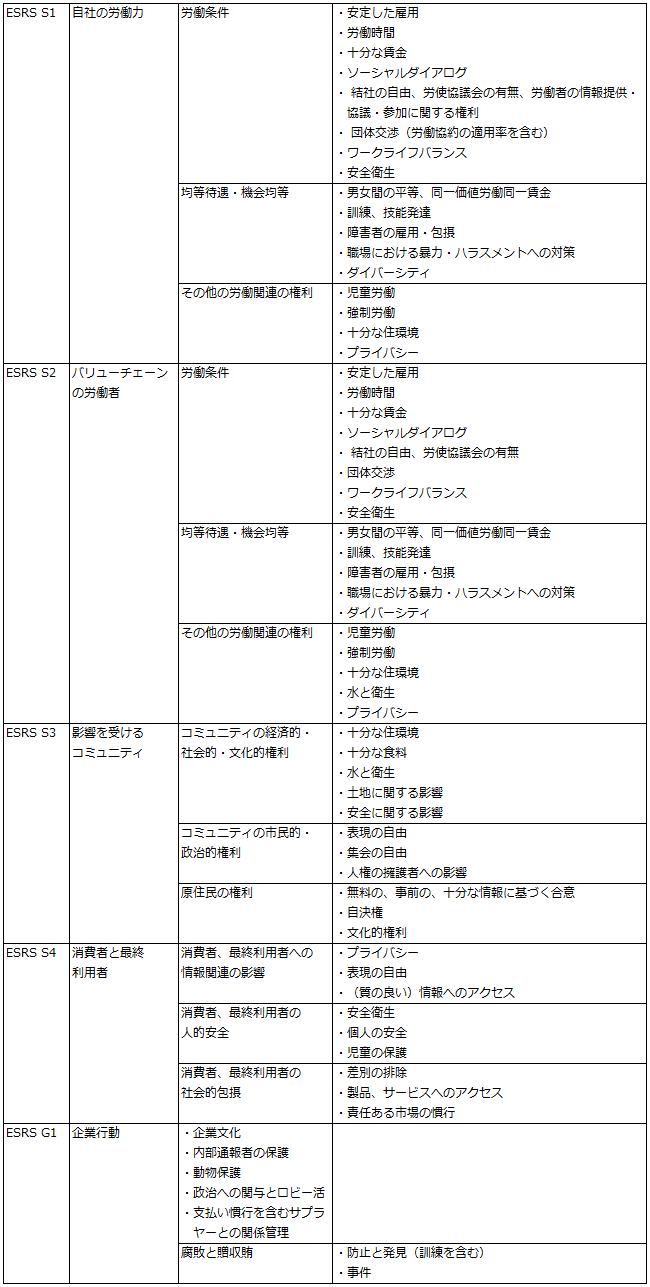 | ESRS S1 | 自社の労働力 | 労働条件 | ・安定した雇用<br>・労働時間<br>・十分な賃金<br>・ソーシャルダイアログ<br>・ 結社の自由、労使協議会の有無、労働者の情報提供・協議・参加に関する権利<br>・ 団体交渉（労働協約の適用率を含む）<br>・ワークライフバランス<br>・安全衛生 |
|---|---|---|---|
| | | 均等待遇・機会均等 | ・男女間の平等、同一価値労働同一賃金<br>・訓練、技能発達<br>・障害者の雇用・包摂<br>・職場における暴力・ハラスメントへの対策<br>・ダイバーシティ |
| | | その他の労働関連の権利 | ・児童労働<br>・強制労働<br>・十分な住環境<br>・プライバシー |
| ESRS S2 | バリューチェーンの労働者 | 労働条件 | ・安定した雇用<br>・労働時間<br>・十分な賃金<br>・ソーシャルダイアログ<br>・ 結社の自由、労使協議会の有無<br>・団体交渉<br>・ワークライフバランス<br>・安全衛生 |
| | | 均等待遇・機会均等 | ・男女間の平等、同一価値労働同一賃金<br>・訓練、技能発達<br>・障害者の雇用・包摂<br>・職場における暴力・ハラスメントへの対策<br>・ダイバーシティ |
| | | その他の労働関連の権利 | ・児童労働<br>・強制労働<br>・十分な住環境<br>・水と衛生<br>・プライバシー |
| ESRS S3 | 影響を受けるコミュニティ | コミュニティの経済的・社会的・文化的権利 | ・十分な住環境<br>・十分な食料<br>・水と衛生<br>・土地に関する影響<br>・安全に関する影響 |
| | | コミュニティの市民的・政治的権利 | ・表現の自由<br>・集会の自由<br>・人権の擁護者への影響 |
| | | 原住民の権利 | ・無料の、事前の、十分な情報に基づく合意<br>・自決権<br>・文化的権利 |
| ESRS S4 | 消費者と最終利用者 | 消費者、最終利用者への情報関連の影響 | ・プライバシー<br>・表現の自由<br>・（質の良い）情報へのアクセス |
| | | 消費者、最終利用者の人的安全 | ・安全衛生<br>・個人の安全<br>・児童の保護 |
| | | 消費者、最終利用者の社会的包摂 | ・差別の排除<br>・製品、サービスへのアクセス<br>・責任ある市場の慣行 |
| ESRS G1 | 企業行動 | ・企業文化<br>・内部通報者の保護<br>・動物保護<br>・政治への関与とロビー活<br>・支払い慣行を含むサプライヤーとの関係管理 | |
| | | 腐敗と贈収賄 | ・防止と発見（訓練を含む）<br>・事件 |